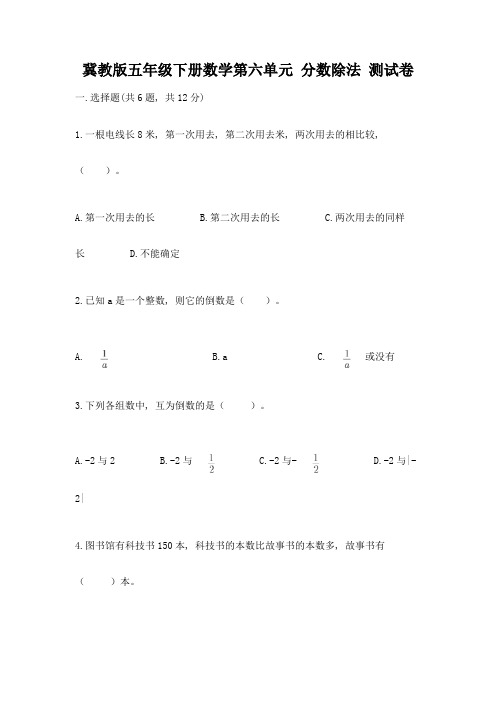 冀教版五年级下册数学第六单元 分数除法 测试卷

一.选择题(共6题，共12分)

1.一根电线长8米，第一次用去，第二次用去米，两次用去的相比较，（ ）。

A.第一次用去的长　　B.第二次用去的长　　C.两次用去的同样长　　D.不能确定

2.已知a是一个整数，则它的倒数是（ ）。

A. $\frac{1}{a}$　　B.a　　C. $\frac{1}{a}$ 或没有

3.下列各组数中，互为倒数的是（ ）。

A.-2与2　　B.-2与 $\frac{1}{2}$　　C.-2与- $\frac{1}{2}$　　D.-2与|-2|

4.图书馆有科技书150本，科技书的本数比故事书的本数多，故事书有（ ）本。